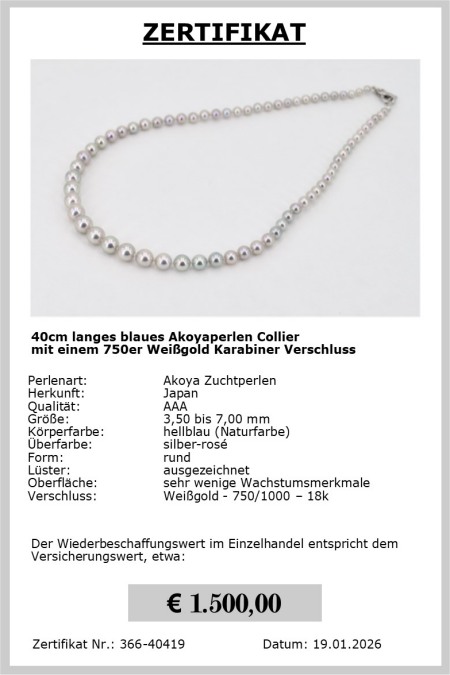 ZERTIFIKAT

40cm langes blaues Akoyaperlen Collier mit einem 750er Weißgold Karabiner Verschluss

| | |
|---|---|
| Perlenart: | Akoya Zuchtperlen |
| Herkunft: | Japan |
| Qualität: | AAA |
| Größe: | 3,50 bis 7,00 mm |
| Körperfarbe: | hellblau (Naturfarbe) |
| Überfarbe: | silber-rosé |
| Form: | rund |
| Lüster: | ausgezeichnet |
| Oberfläche: | sehr wenige Wachstumsmerkmale |
| Verschluss: | Weißgold - 750/1000 – 18k |

Der Wiederbeschaffungswert im Einzelhandel entspricht dem Versicherungswert, etwa:

€ 1.500,00

Zertifikat Nr.: 366-40419

Datum: 19.01.2026